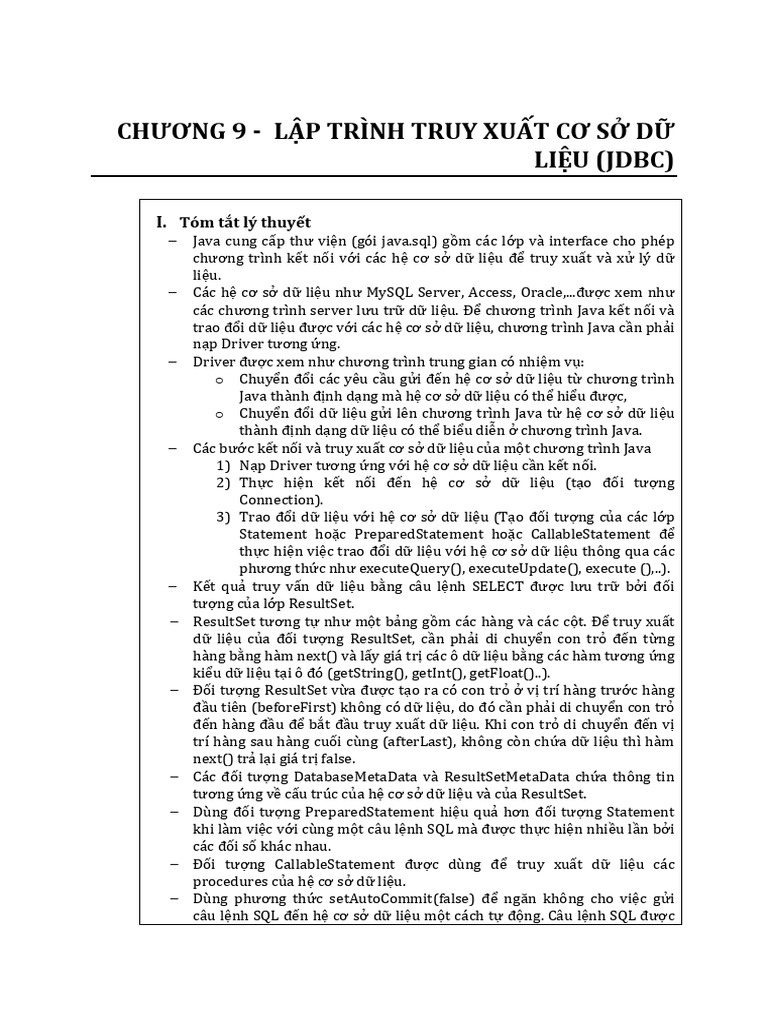 CHƯƠNG 9 - LẬP TRÌNH TRUY XUẤT CƠ SỞ DỮ LIỆU (JDBC)

I. Tóm tắt lý thuyết

– Java cung cấp thư viện (gói java.sql) gồm các lớp và interface cho phép chương trình kết nối với các hệ cơ sở dữ liệu để truy xuất và xử lý dữ liệu.

– Các hệ cơ sở dữ liệu như MySQL Server, Access, Oracle,...được xem như các chương trình server lưu trữ dữ liệu. Để chương trình Java kết nối và trao đổi dữ liệu được với các hệ cơ sở dữ liệu, chương trình Java cần phải nạp Driver tương ứng.

– Driver được xem như chương trình trung gian có nhiệm vụ:
o Chuyển đổi các yêu cầu gửi đến hệ cơ sở dữ liệu từ chương trình Java thành định dạng mà hệ cơ sở dữ liệu có thể hiểu được,
o Chuyển đổi dữ liệu gửi lên chương trình Java từ hệ cơ sở dữ liệu thành định dạng dữ liệu có thể biểu diễn ở chương trình Java.

– Các bước kết nối và truy xuất cơ sở dữ liệu của một chương trình Java
1) Nạp Driver tương ứng với hệ cơ sở dữ liệu cần kết nối.
2) Thực hiện kết nối đến hệ cơ sở dữ liệu (tạo đối tượng Connection).
3) Trao đổi dữ liệu với hệ cơ sở dữ liệu (Tạo đối tượng của các lớp Statement hoặc PreparedStatement hoặc CallableStatement để thực hiện việc trao đổi dữ liệu với hệ cơ sở dữ liệu thông qua các phương thức như executeQuery(), executeUpdate(), execute (),..).

– Kết quả truy vấn dữ liệu bằng câu lệnh SELECT được lưu trữ bởi đối tượng của lớp ResultSet.

– ResultSet tương tự như một bảng gồm các hàng và các cột. Để truy xuất dữ liệu của đối tượng ResultSet, cần phải di chuyển con trỏ đến từng hàng bằng hàm next() và lấy giá trị các ô dữ liệu bằng các hàm tương ứng kiểu dữ liệu tại ô đó (getString(), getInt(), getFloat()..).

– Đối tượng ResultSet vừa được tạo ra có con trỏ ở vị trí hàng trước hàng đầu tiên (beforeFirst) không có dữ liệu, do đó cần phải di chuyển con trỏ đến hàng đầu để bắt đầu truy xuất dữ liệu. Khi con trỏ di chuyển đến vị trí hàng sau hàng cuối cùng (afterLast), không còn chứa dữ liệu thì hàm next() trả lại giá trị false.

– Các đối tượng DatabaseMetaData và ResultSetMetaData chứa thông tin tương ứng về cấu trúc của hệ cơ sở dữ liệu và của ResultSet.

– Dùng đối tượng PreparedStatement hiệu quả hơn đối tượng Statement khi làm việc với cùng một câu lệnh SQL mà được thực hiện nhiều lần bởi các đối số khác nhau.

– Đối tượng CallableStatement được dùng để truy xuất dữ liệu các procedures của hệ cơ sở dữ liệu.

– Dùng phương thức setAutoCommit(false) để ngăn không cho việc gửi câu lệnh SQL đến hệ cơ sở dữ liệu một cách tự động. Câu lệnh SQL được